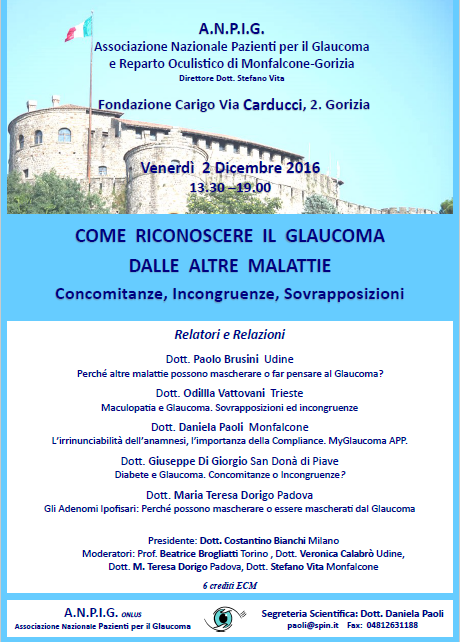 A.N.P.I.G.
Associazione Nazionale Pazienti per il Glaucoma
e Reparto Oculistico di Monfalcone-Gorizia
Direttore Dott. Stefano Vita

Fondazione Carigo Via Carducci, 2. Gorizia

Venerdì 2 Dicembre 2016
13.30 –19.00

COME RICONOSCERE IL GLAUCOMA
DALLE ALTRE MALATTIE
Concomitanze, Incongruenze, Sovrapposizioni

Relatori e Relazioni

Dott. Paolo Brusini Udine
Perché altre malattie possono mascherare o far pensare al Glaucoma?

Dott. Odillla Vattovani Trieste
Maculopatia e Glaucoma. Sovrapposizioni ed incongruenze

Dott. Daniela Paoli Monfalcone
L'irrinunciabilità dell'anamnesi, l'importanza della Compliance. MyGlaucoma APP.

Dott. Giuseppe Di Giorgio San Donà di Piave
Diabete e Glaucoma. Concomitanze o Incongruenze?

Dott. Maria Teresa Dorigo Padova
Gli Adenomi Ipofisari: Perché possono mascherare o essere mascherati dal Glaucoma

Presidente: Dott. Costantino Bianchi Milano
Moderatori: Prof. Beatrice Brogliatti Torino , Dott. Veronica Calabrò Udine, Dott. M. Teresa Dorigo Padova, Dott. Stefano Vita Monfalcone

6 crediti ECM

A.N.P.I.G. ONLUS
Associazione Nazionale Pazienti per il Glaucoma

Segreteria Scientifica: Dott. Daniela Paoli
paoli@spin.it Fax: 04812631188